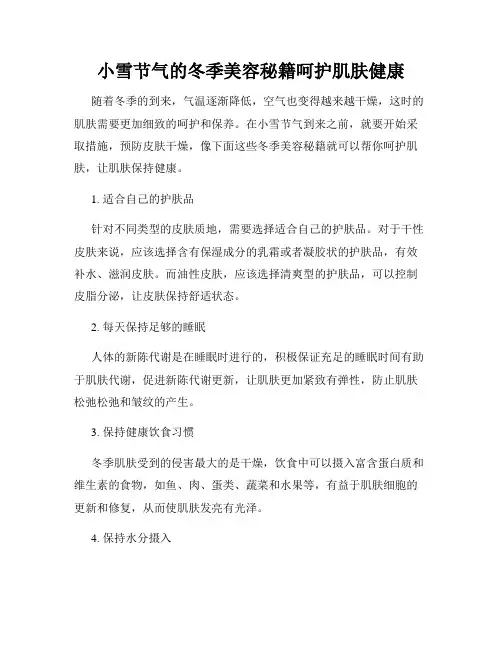 小雪节气的冬季美容秘籍呵护肌肤健康

随着冬季的到来，气温逐渐降低，空气也变得越来越干燥，这时的肌肤需要更加细致的呵护和保养。在小雪节气到来之前，就要开始采取措施，预防皮肤干燥，像下面这些冬季美容秘籍就可以帮你呵护肌肤，让肌肤保持健康。

1. 适合自己的护肤品

针对不同类型的皮肤质地，需要选择适合自己的护肤品。对于干性皮肤来说，应该选择含有保湿成分的乳霜或者凝胶状的护肤品，有效补水、滋润皮肤。而油性皮肤，应该选择清爽型的护肤品，可以控制皮脂分泌，让皮肤保持舒适状态。

2. 每天保持足够的睡眠

人体的新陈代谢是在睡眠时进行的，积极保证充足的睡眠时间有助于肌肤代谢，促进新陈代谢更新，让肌肤更加紧致有弹性，防止肌肤松弛松弛和皱纹的产生。

3. 保持健康饮食习惯

冬季肌肤受到的侵害最大的是干燥，饮食中可以摄入富含蛋白质和维生素的食物，如鱼、肉、蛋类、蔬菜和水果等，有益于肌肤细胞的更新和修复，从而使肌肤发亮有光泽。

4. 保持水分摄入